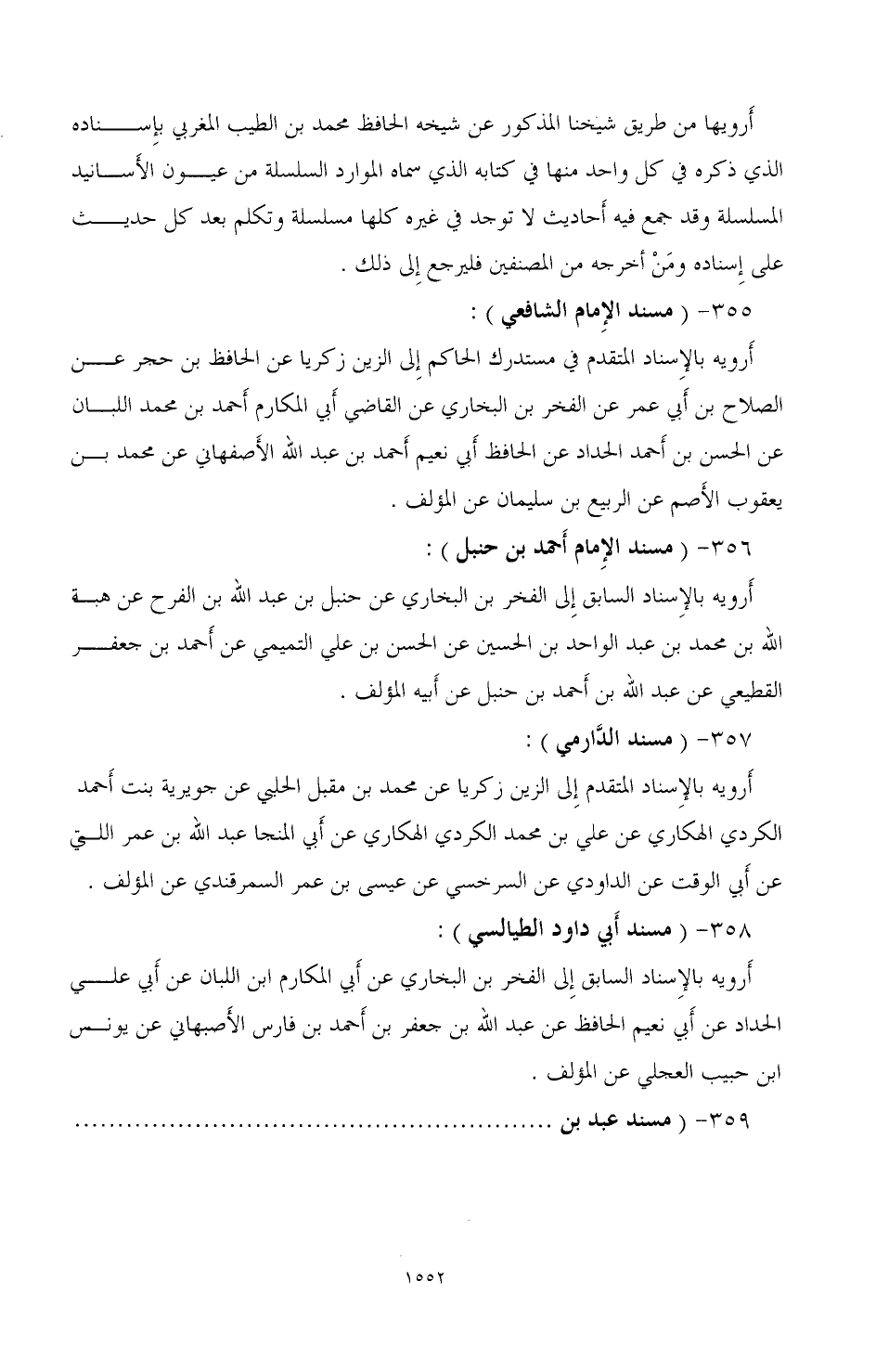 أرويها من طريق شيخنا المذكور عن شيخه الحافظ محمد بن الطيب المغربي بإسناده الذي ذكره في كل واحد منها في كتابه الذي سماه الموارد السلسلة من عيون الأسانيد المسلسلة وقد جمع فيه أحاديث لا توجد في غيره كلها مسلسلة وتكلم بعد كل حديث على إسناده ومَنْ أخرجه من المصنفين فليرجع إلى ذلك .

٣٥٥- ( مسند الإمام الشافعي ) :

أرويه بالإسناد المتقدم في مستدرك الحاكم إلى الزين زكريا عن الحافظ بن حجر عن الصلاح بن أبي عمر عن الفخر بن البخاري عن القاضي أبي المكارم أحمد بن محمد اللبان عن الحسن بن أحمد الحداد عن الحافظ أبي نعيم أحمد بن عبد الله الأصفهاني عن محمد بن يعقوب الأصم عن الربيع بن سليمان عن المؤلف .

٣٥٦- ( مسند الإمام أحمد بن حنبل ) :

أرويه بالإسناد السابق إلى الفخر بن البخاري عن حنبل بن عبد الله بن الفرح عن هبة الله بن محمد بن عبد الواحد بن الحسين عن الحسن بن علي التميمي عن أحمد بن جعفر القطيعي عن عبد الله بن أحمد بن حنبل عن أبيه المؤلف .

٣٥٧- ( مسند الدَّارمي ) :

أرويه بالإسناد المتقدم إلى الزين زكريا عن محمد بن مقبل الحلبي عن جويرية بنت أحمد الكردي الهكاري عن علي بن محمد الكردي الهكاري عن أبي المنجا عبد الله بن عمر اللتي عن أبي الوقت عن الداودي عن السرخسي عن عيسى بن عمر السمرقندي عن المؤلف .

٣٥٨- ( مسند أبي داود الطيالسي ) :

أرويه بالإسناد السابق إلى الفخر بن البخاري عن أبي المكارم ابن اللبان عن أبي علي الحداد عن أبي نعيم الحافظ عن عبد الله بن جعفر بن أحمد بن فارس الأصبهاني عن يونس ابن حبيب العجلي عن المؤلف .

٣٥٩- ( مسند عبد بن ........................................................

١٥٥٢